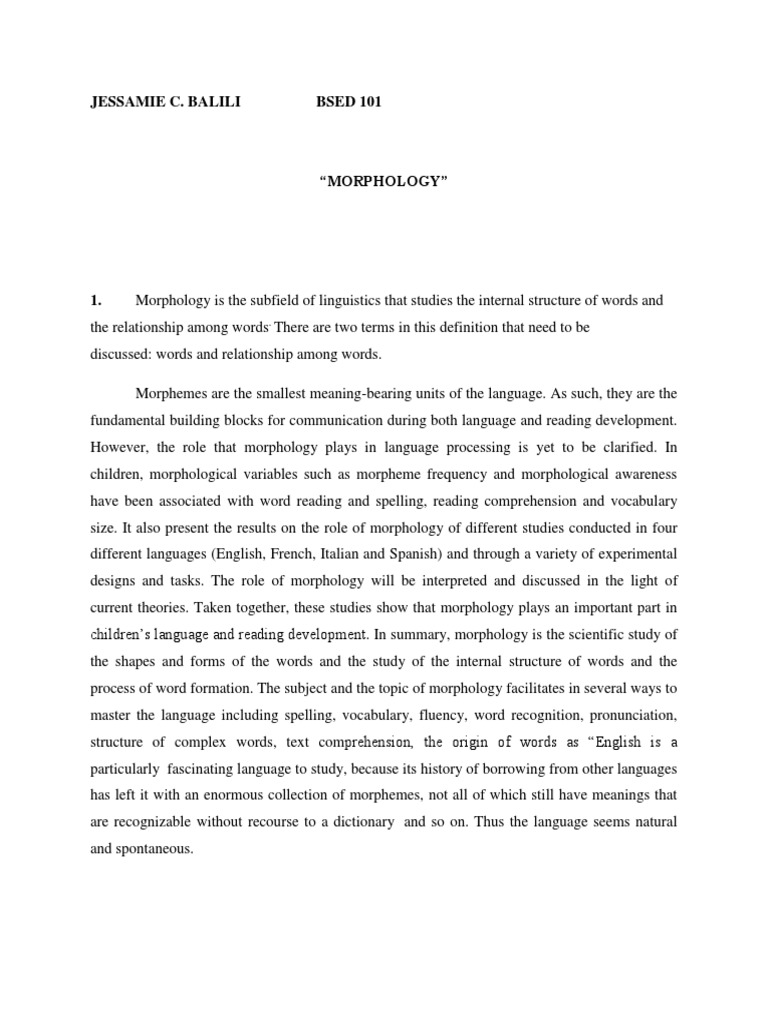 JESSAMIE C. BALILI BSED 101

“MORPHOLOGY”

1. Morphology is the subfield of linguistics that studies the internal structure of words and the relationship among words. There are two terms in this definition that need to be discussed: words and relationship among words.

Morphemes are the smallest meaning-bearing units of the language. As such, they are the fundamental building blocks for communication during both language and reading development. However, the role that morphology plays in language processing is yet to be clarified. In children, morphological variables such as morpheme frequency and morphological awareness have been associated with word reading and spelling, reading comprehension and vocabulary size. It also present the results on the role of morphology of different studies conducted in four different languages (English, French, Italian and Spanish) and through a variety of experimental designs and tasks. The role of morphology will be interpreted and discussed in the light of current theories. Taken together, these studies show that morphology plays an important part in children’s language and reading development. In summary, morphology is the scientific study of the shapes and forms of the words and the study of the internal structure of words and the process of word formation. The subject and the topic of morphology facilitates in several ways to master the language including spelling, vocabulary, fluency, word recognition, pronunciation, structure of complex words, text comprehension, the origin of words as “English is a particularly fascinating language to study, because its history of borrowing from other languages has left it with an enormous collection of morphemes, not all of which still have meanings that are recognizable without recourse to a dictionary and so on. Thus the language seems natural and spontaneous.